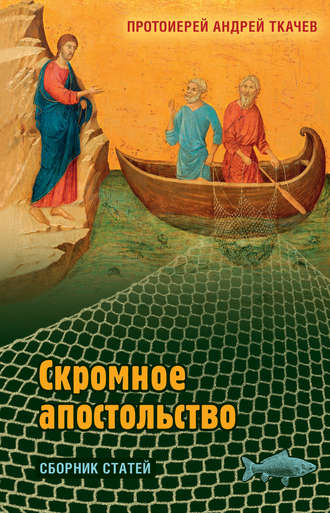 ПРОТОИЕРЕЙ АНДРЕЙ ТКАЧЕВ

Скромное апостольство

СБОРНИК СТАТЕЙ